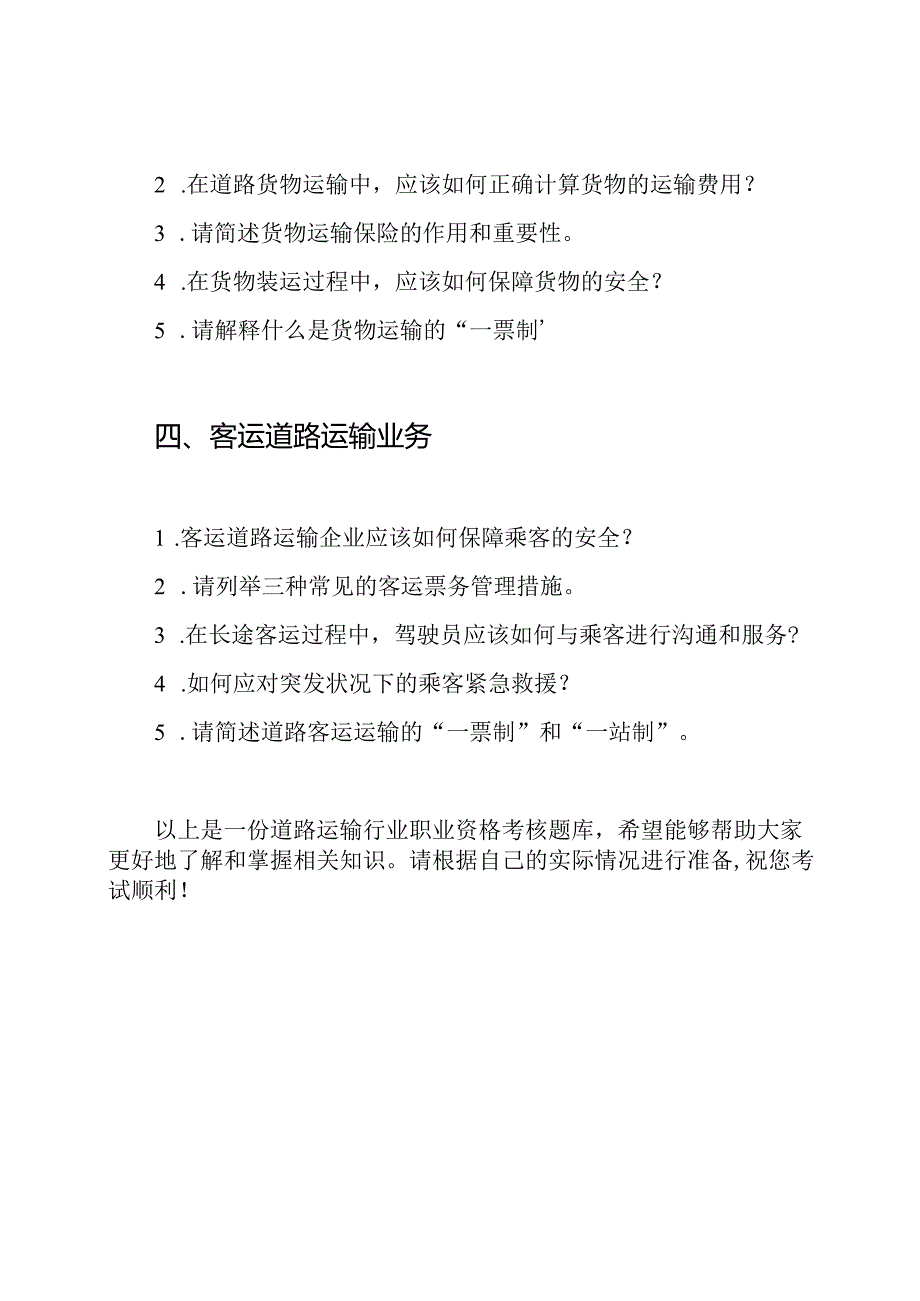 2 .在道路货物运输中，应该如何正确计算货物的运输费用？

3 . 请简述货物运输保险的作用和重要性。

4 .在货物装运过程中，应该如何保障货物的安全？

5 . 请解释什么是货物运输的“一票制’

四、客运道路运输业务

1 .客运道路运输企业应该如何保障乘客的安全？

2 . 请列举三种常见的客运票务管理措施。

3 .在长途客运过程中，驾驶员应该如何与乘客进行沟通和服务?

4 .如何应对突发状况下的乘客紧急救援？

5 . 请简述道路客运运输的“一票制”和“一站制”。

以上是一份道路运输行业职业资格考核题库，希望能够帮助大家更好地了解和掌握相关知识。请根据自己的实际情况进行准备,祝您考试顺利！